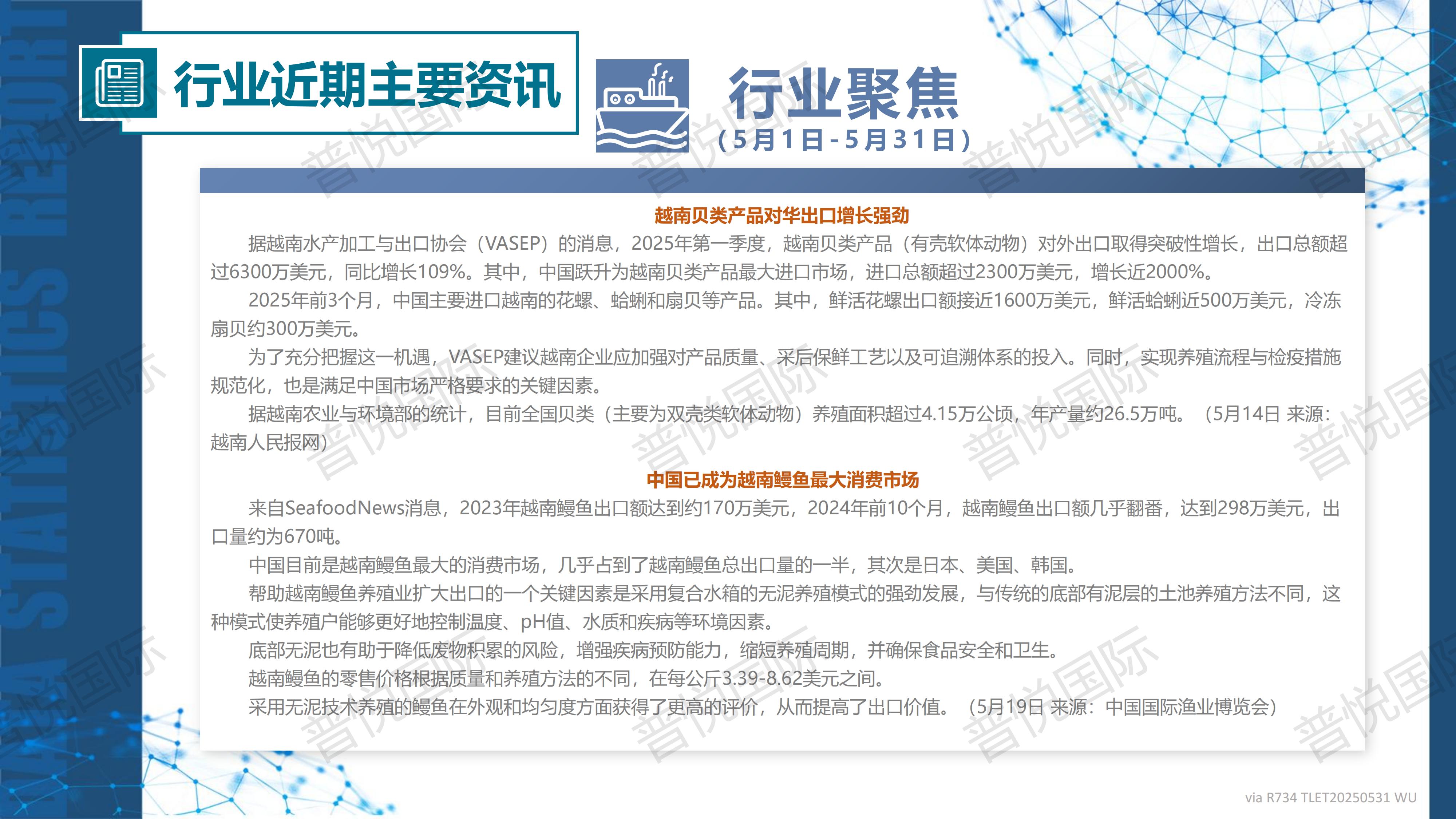 行业近期主要资讯

行业聚焦
（5月1日-5月31日）

越南贝类产品对华出口增长强劲

据越南水产加工与出口协会（VASEP）的消息，2025年第一季度，越南贝类产品（有壳软体动物）对外出口取得突破性增长，出口总额超过6300万美元，同比增长109%。其中，中国跃升为越南贝类产品最大进口市场，进口总额超过2300万美元，增长近2000%。

2025年前3个月，中国主要进口越南的花螺、蛤蜊和扇贝等产品。其中，鲜活花螺出口额接近1600万美元，鲜活蛤蜊近500万美元，冷冻扇贝约300万美元。

为了充分把握这一机遇，VASEP建议越南企业应加强对产品质量、采后保鲜工艺以及可追溯体系的投入。同时，实现养殖流程与检疫措施规范化，也是满足中国市场严格要求的关键因素。

据越南农业与环境部的统计，目前全国贝类（主要为双壳类软体动物）养殖面积超过4.15万公顷，年产量约26.5万吨。（5月14日 来源：越南人民报网）

中国已成为越南鳗鱼最大消费市场

来自SeafoodNews消息，2023年越南鳗鱼出口额达到约170万美元，2024年前10个月，越南鳗鱼出口额几乎翻番，达到298万美元，出口量约为670吨。

中国目前是越南鳗鱼最大的消费市场，几乎占到了越南鳗鱼总出口量的一半，其次是日本、美国、韩国。

帮助越南鳗鱼养殖业扩大出口的一个关键因素是采用复合水箱的无泥养殖模式的强劲发展，与传统的底部有泥层的土池养殖方法不同，这种模式使养殖户能够更好地控制温度、pH值、水质和疾病等环境因素。

底部无泥也有助于降低废物积累的风险，增强疾病预防能力，缩短养殖周期，并确保食品安全和卫生。

越南鳗鱼的零售价格根据质量和养殖方法的不同，在每公斤3.39-8.62美元之间。

采用无泥技术养殖的鳗鱼在外观和均匀度方面获得了更高的评价，从而提高了出口价值。（5月19日 来源：中国国际渔业博览会）

via R734 TLET20250531 WU

DATA STATISTICS REPORT

普悦国际